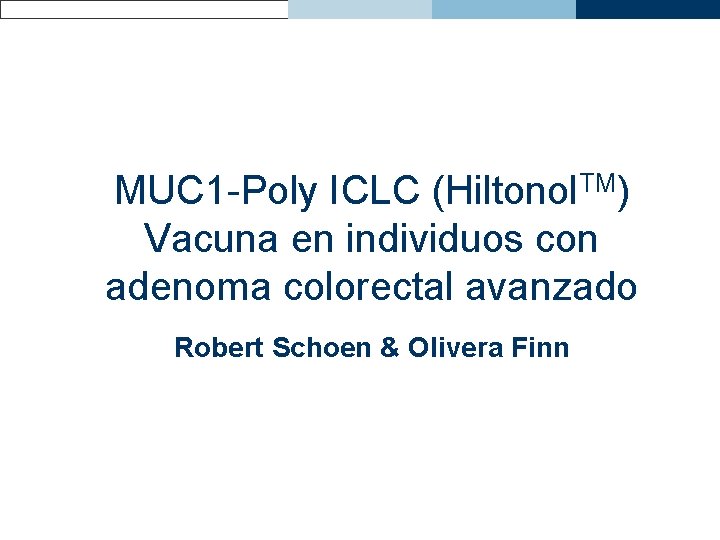 MUC1-Poly ICLC (Hiltonol$^{TM}$) Vacuna en individuos con adenoma colorectal avanzado

Robert Schoen & Olivera Finn